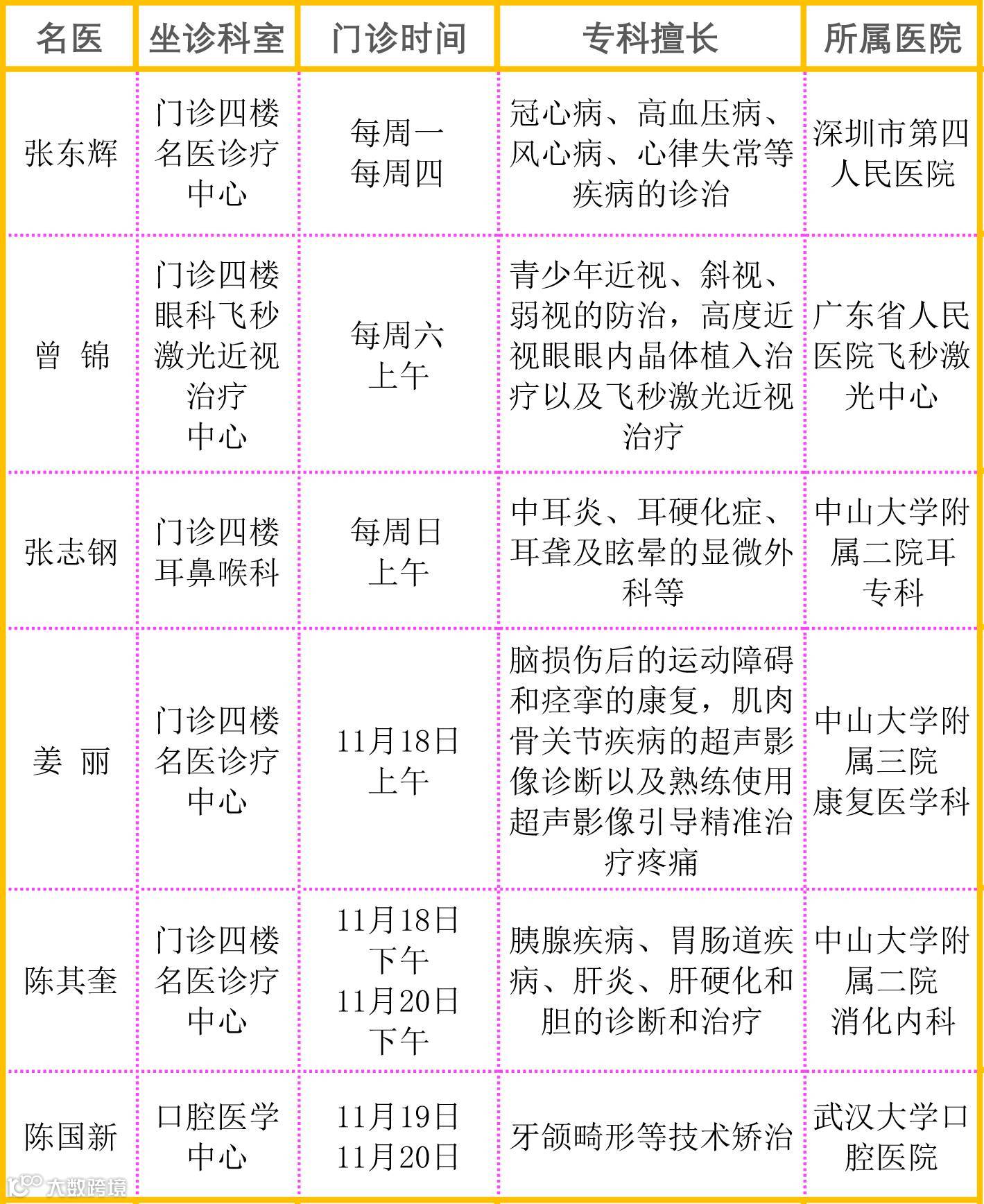 | 名医 | 坐诊科室 | 门诊时间 | 专科擅长 | 所属医院 |
|---|---|---|---|---|
| 张东辉 | 门诊四楼名医诊疗中心 | 每周一 每周四 | 冠心病、高血压病、风心病、心律失常等疾病的诊治 | 深圳市第四人民医院 |
| 曾 锦 | 门诊四楼眼科飞秒激光近视治疗中心 | 每周六上午 | 青少年近视、斜视、弱视的防治，高度近视眼眼内晶体植入治疗以及飞秒激光近视治疗 | 广东省人民医院飞秒激光中心 |
| 张志钢 | 门诊四楼耳鼻喉科 | 每周日上午 | 中耳炎、耳硬化症、耳聋及眩晕的显微外科等 | 中山大学附属二院耳专科 |
| 姜 丽 | 门诊四楼名医诊疗中心 | 11月18日上午 | 脑损伤后的运动障碍和痉挛的康复，肌肉骨关节疾病的超声影像诊断以及熟练使用超声影像引导精准治疗疼痛 | 中山大学附属三院康复医学科 |
| 陈其奎 | 门诊四楼名医诊疗中心 | 11月18日下午 11月20日下午 | 胰腺疾病、胃肠道疾病、肝炎、肝硬化和胆的诊断和治疗 | 中山大学附属二院消化内科 |
| 陈国新 | 口腔医学中心 | 11月19日 11月20日 | 牙颌畸形等技术矫治 | 武汉大学口腔医院 |

大数跨境